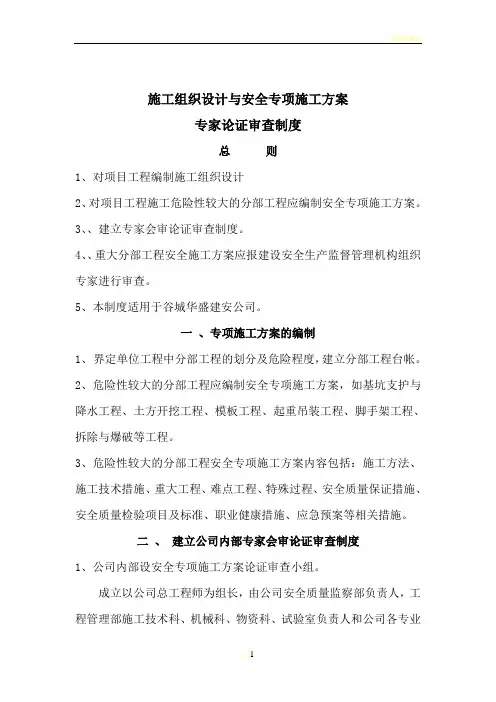 施工组织设计与安全专项施工方案

专家论证审查制度

总　　则

1、对项目工程编制施工组织设计

2、对项目工程施工危险性较大的分部工程应编制安全专项施工方案。

3、、建立专家会审论证审查制度。

4、、重大分部工程安全施工方案应报建设安全生产监督管理机构组织专家进行审查。

5、本制度适用于谷城华盛建安公司。

一 、专项施工方案的编制

1、界定单位工程中分部工程的划分及危险程度，建立分部工程台帐。

2、危险性较大的分部工程应编制安全专项施工方案，如基坑支护与降水工程、土方开挖工程、模板工程、起重吊装工程、脚手架工程、拆除与爆破等工程。

3、危险性较大的分部工程安全专项施工方案内容包括：施工方法、施工技术措施、重大工程、难点工程、特殊过程、安全质量保证措施、安全质量检验项目及标准、职业健康措施、应急预案等相关措施。

二 、 建立公司内部专家会审论证审查制度

1、公司内部设安全专项施工方案论证审查小组。

成立以公司总工程师为组长，由公司安全质量监察部负责人，工程管理部施工技术科、机械科、物资科、试验室负责人和公司各专业

1